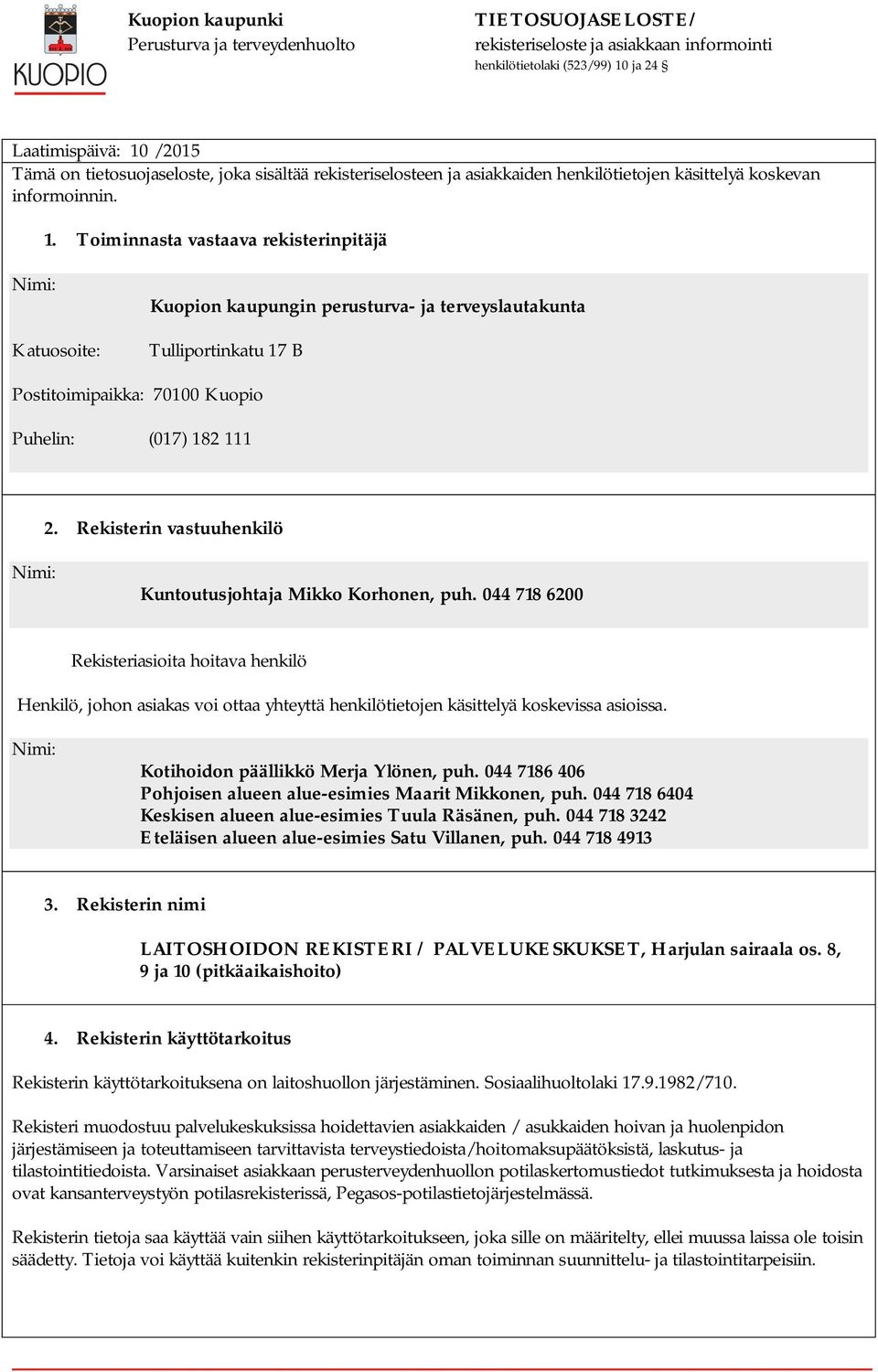 KUOPIO

Kuopion kaupunki
Perusturva ja terveydenhuolto

TIETOSUOJASELOSTE/
rekisteriseloste ja asiakkaan informointi
henkilötietolaki (523/99) 10 ja 24 §

Laatimispäivä: 10 /2015
Tämä on tietosuojaseloste, joka sisältää rekisteriselosteen ja asiakkaiden henkilötietojen käsittelyä koskevan informoinnin.

1. Toiminnasta vastaava rekisterinpitäjä

Nimi: Kuopion kaupungin perusturva- ja terveyslautakunta

Katuosoite: Tulliportinkatu 17 B

Postitoimipaikka: 70100 Kuopio

Puhelin: (017) 182 111

2. Rekisterin vastuuhenkilö

Nimi: Kuntoutusjohtaja Mikko Korhonen, puh. 044 718 6200

Rekisteriasioita hoitava henkilö

Henkilö, johon asiakas voi ottaa yhteyttä henkilötietojen käsittelyä koskevissa asioissa.

Nimi: Kotihoidon päällikkö Merja Ylönen, puh. 044 7186 406
Pohjoisen alueen alue-esimies Maarit Mikkonen, puh. 044 718 6404
Keskisen alueen alue-esimies Tuula Räsänen, puh. 044 718 3242
Eteläisen alueen alue-esimies Satu Villanen, puh. 044 718 4913

3. Rekisterin nimi

LAITOSHOIDON REKISTERI / PALVELUKESKUKSET, Harjulan sairaala os. 8, 9 ja 10 (pitkäaikaishoito)

4. Rekisterin käyttötarkoitus

Rekisterin käyttötarkoituksena on laitoshuollon järjestäminen. Sosiaalihuoltolaki 17.9.1982/710.

Rekisteri muodostuu palvelukeskuksissa hoidettavien asiakkaiden / asukkaiden hoivan ja huolenpidon järjestämiseen ja toteuttamiseen tarvittavista terveystiedoista/hoitomaksupäätöksistä, laskutus- ja tilastointitiedoista. Varsinaiset asiakkaan perusterveydenhuollon potilaskertomustiedot tutkimuksesta ja hoidosta ovat kansanterveystyön potilasrekisterissä, Pegasos-potilastietojärjestelmässä.

Rekisterin tietoja saa käyttää vain siihen käyttötarkoitukseen, joka sille on määritelty, ellei muussa laissa ole toisin säädetty. Tietoja voi käyttää kuitenkin rekisterinpitäjän oman toiminnan suunnittelu- ja tilastointitarpeisiin.